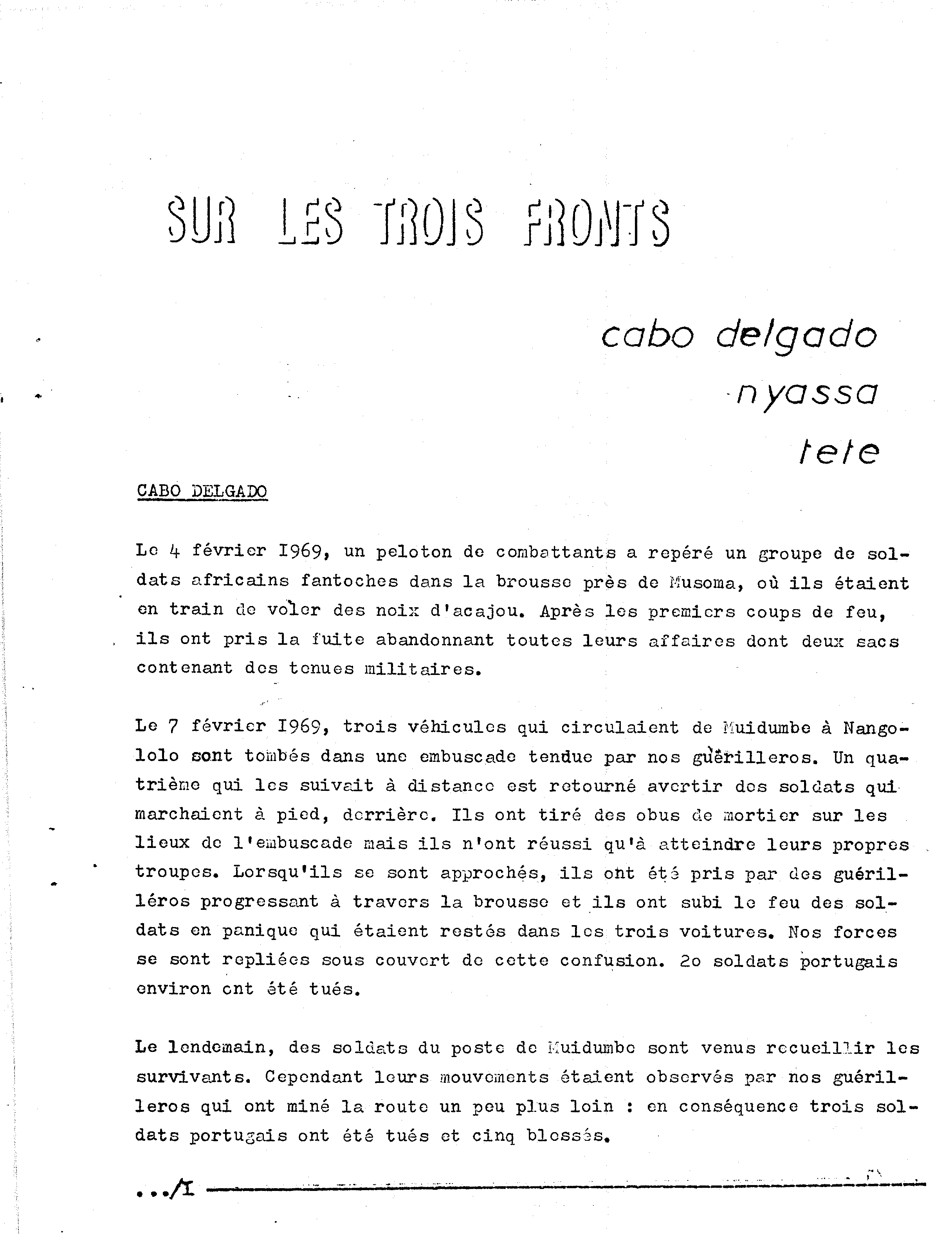 SUR LES TROIS FRONTS

cabo delgado
nyassa
tete

CABO DELGADO

Le 4 février I969, un peloton de combattants a repéré un groupe de soldats africains fantoches dans la brousse près de Musoma, où ils étaient en train de voler des noix d'acajou. Après les premiers coups de feu, ils ont pris la fuite abandonnant toutes leurs affaires dont deux sacs contenant des tenues militaires.

Le 7 février I969, trois véhicules qui circulaient de Muidumbe à Nangololo sont tombés dans une embuscade tendue par nos guérilleros. Un quatrième qui les suivait à distance est retourné avertir des soldats qui marchaient à pied, derrière. Ils ont tiré des obus de mortier sur les lieux de l'embuscade mais ils n'ont réussi qu'à atteindre leurs propres troupes. Lorsqu'ils se sont approchés, ils ont été pris par des guérilléros progressant à travers la brousse et ils ont subi le feu des soldats en panique qui étaient restés dans les trois voitures. Nos forces se sont repliées sous couvert de cette confusion. 2o soldats portugais environ ont été tués.

Le lendemain, des soldats du poste de Muidumbe sont venus recueillir les survivants. Cependant leurs mouvements étaient observés par nos guérilleros qui ont miné la route un peu plus loin : en conséquence trois soldats portugais ont été tués et cinq blessés.

.../I